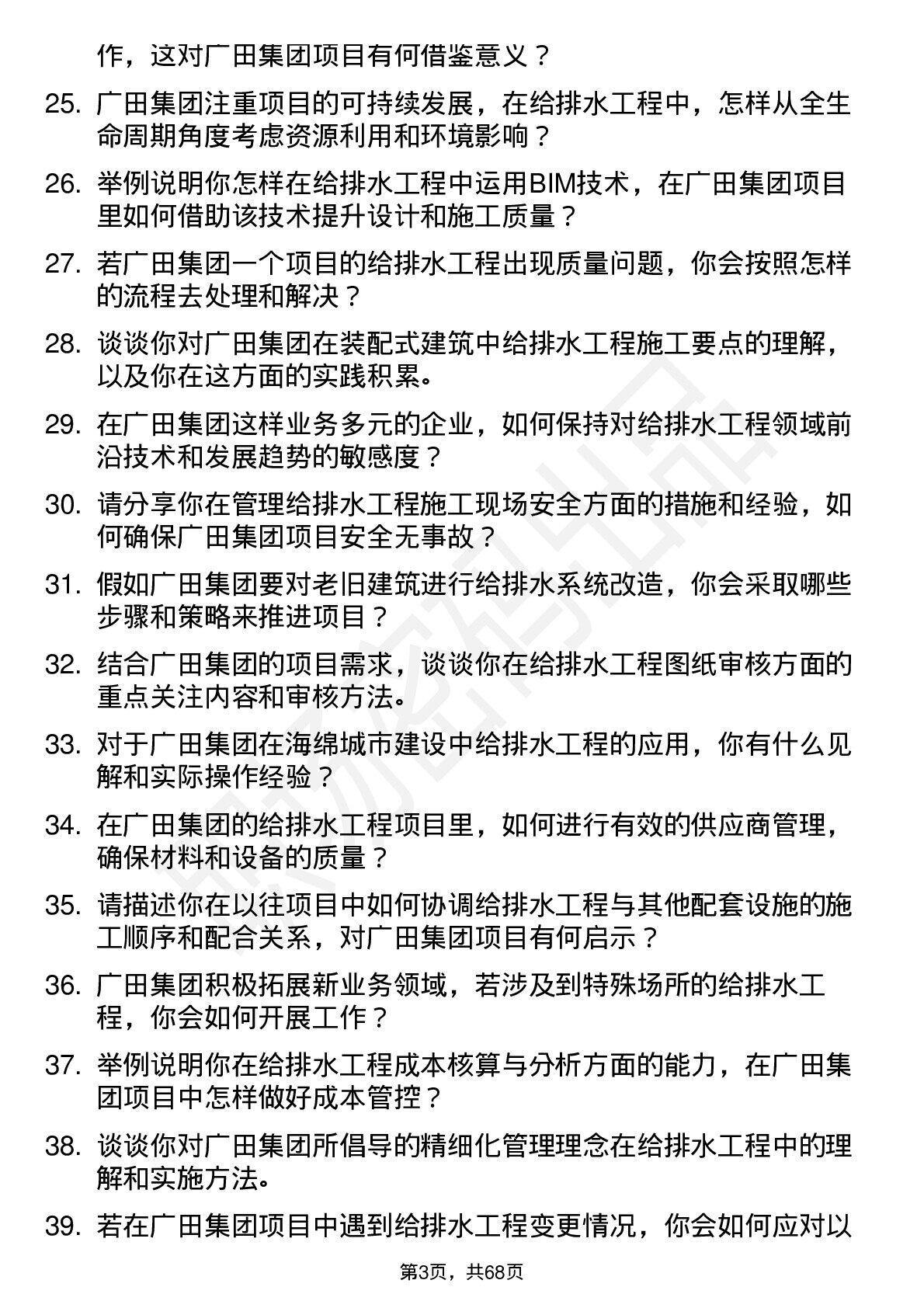 作，这对广田集团项目有何借鉴意义？

25. 广田集团注重项目的可持续发展，在给排水工程中，怎样从全生命周期角度考虑资源利用和环境影响？

26. 举例说明你怎样在给排水工程中运用BIM技术，在广田集团项目里如何借助该技术提升设计和施工质量？

27. 若广田集团一个项目的给排水工程出现质量问题，你会按照怎样的流程去处理和解决？

28. 谈谈你对广田集团在装配式建筑中给排水工程施工要点的理解，以及你在这方面的实践积累。

29. 在广田集团这样业务多元的企业，如何保持对给排水工程领域前沿技术和发展趋势的敏感度？

30. 请分享你在管理给排水工程施工现场安全方面的措施和经验，如何确保广田集团项目安全无事故？

31. 假如广田集团要对老旧建筑进行给排水系统改造，你会采取哪些步骤和策略来推进项目？

32. 结合广田集团的项目需求，谈谈你在给排水工程图纸审核方面的重点关注内容和审核方法。

33. 对于广田集团在海绵城市建设中给排水工程的应用，你有什么见解和实际操作经验？

34. 在广田集团的给排水工程项目里，如何进行有效的供应商管理，确保材料和设备的质量？

35. 请描述你在以往项目中如何协调给排水工程与其他配套设施的施工顺序和配合关系，对广田集团项目有何启示？

36. 广田集团积极拓展新业务领域，若涉及到特殊场所的给排水工程，你会如何开展工作？

37. 举例说明你在给排水工程成本核算与分析方面的能力，在广田集团项目中怎样做好成本管控？

38. 谈谈你对广田集团所倡导的精细化管理理念在给排水工程中的理解和实施方法。

39. 若在广田集团项目中遇到给排水工程变更情况，你会如何应对以

第3页，共68页